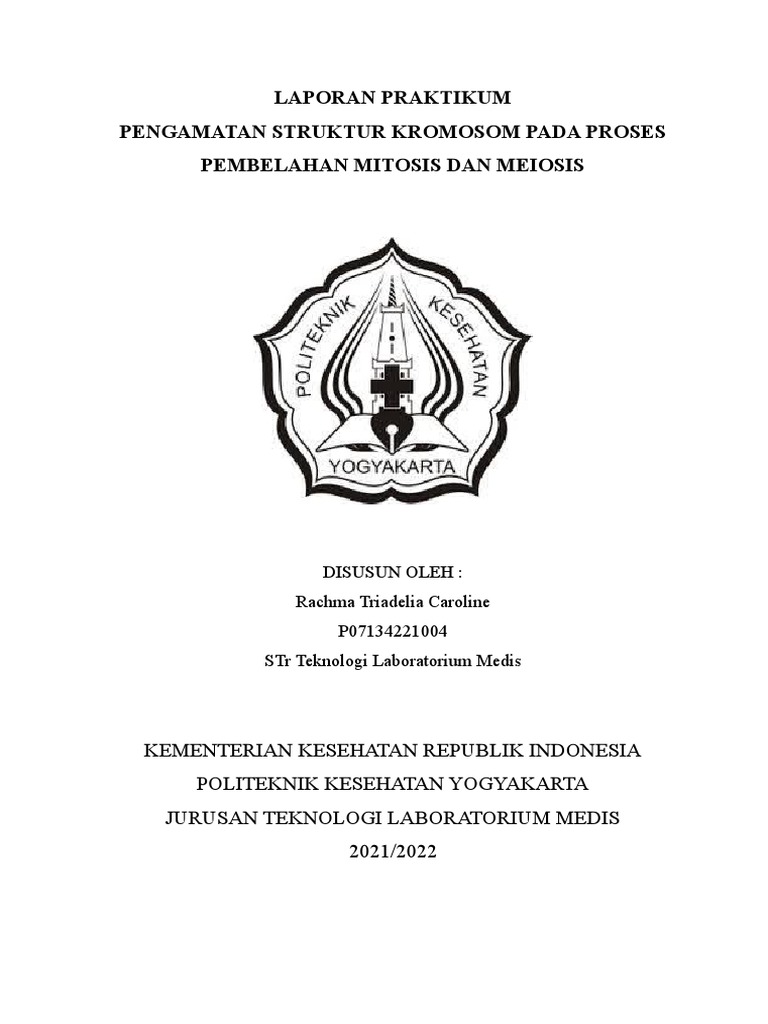 LAPORAN PRAKTIKUM
PENGAMATAN STRUKTUR KROMOSOM PADA PROSES PEMBELAHAN MITOSIS DAN MEIOSIS

POLITEKNIK KESEHATAN
YOGYAKARTA

DISUSUN OLEH :
Rachma Triadelia Caroline
P07134221004
STr Teknologi Laboratorium Medis

KEMENTERIAN KESEHATAN REPUBLIK INDONESIA
POLITEKNIK KESEHATAN YOGYAKARTA
JURUSAN TEKNOLOGI LABORATORIUM MEDIS
2021/2022